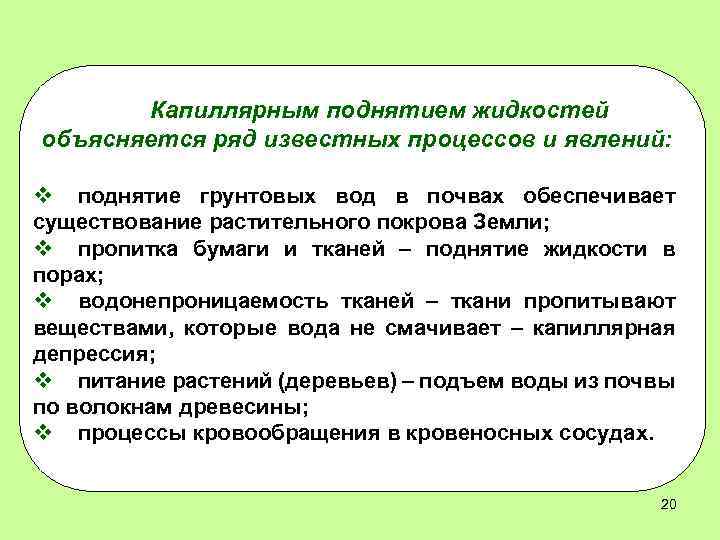 Капиллярным поднятием жидкостей объясняется ряд известных процессов и явлений:

❖ поднятие грунтовых вод в почвах обеспечивает существование растительного покрова Земли;
❖ пропитка бумаги и тканей – поднятие жидкости в порах;
❖ водонепроницаемость тканей – ткани пропитывают веществами, которые вода не смачивает – капиллярная депрессия;
❖ питание растений (деревьев) – подъем воды из почвы по волокнам древесины;
❖ процессы кровообращения в кровеносных сосудах.

20